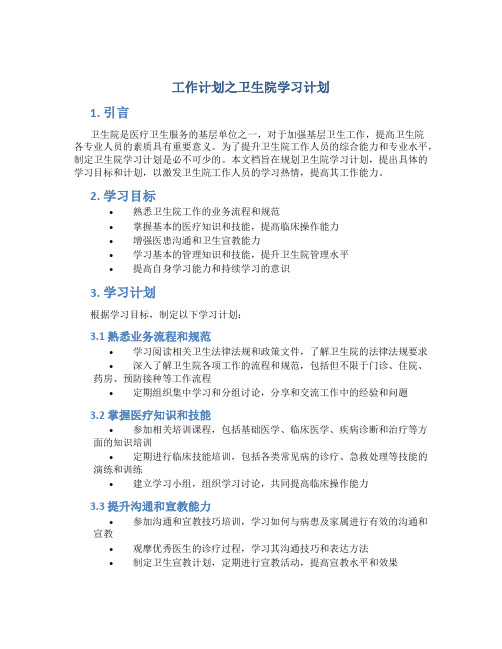 工作计划之卫生院学习计划

1. 引言

卫生院是医疗卫生服务的基层单位之一，对于加强基层卫生工作，提高卫生院各专业人员的素质具有重要意义。为了提升卫生院工作人员的综合能力和专业水平，制定卫生院学习计划是必不可少的。本文档旨在规划卫生院学习计划，提出具体的学习目标和计划，以激发卫生院工作人员的学习热情，提高其工作能力。

2. 学习目标

• 熟悉卫生院工作的业务流程和规范
• 掌握基本的医疗知识和技能，提高临床操作能力
• 增强医患沟通和卫生宣教能力
• 学习基本的管理知识和技能，提升卫生院管理水平
• 提高自身学习能力和持续学习的意识

3. 学习计划

根据学习目标，制定以下学习计划：

3.1 熟悉业务流程和规范

• 学习阅读相关卫生法律法规和政策文件，了解卫生院的法律法规要求
• 深入了解卫生院各项工作的流程和规范，包括但不限于门诊、住院、药房、预防接种等工作流程
• 定期组织集中学习和分组讨论，分享和交流工作中的经验和问题

3.2 掌握医疗知识和技能

• 参加相关培训课程，包括基础医学、临床医学、疾病诊断和治疗等方面的知识培训
• 定期进行临床技能培训，包括各类常见病的诊疗、急救处理等技能的演练和训练
• 建立学习小组，组织学习讨论，共同提高临床操作能力

3.3 提升沟通和宣教能力

• 参加沟通和宣教技巧培训，学习如何与病患及家属进行有效的沟通和宣教
• 观摩优秀医生的诊疗过程，学习其沟通技巧和表达方法
• 制定卫生宣教计划，定期进行宣教活动，提高宣教水平和效果